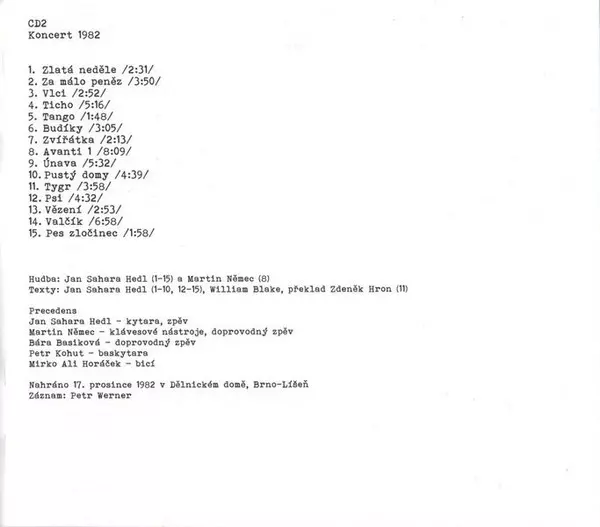 CD2
Koncert 1982

1. Zlatá neděle /2:31/
2. Za málo peněz /3:50/
3. Vlci /2:52/
4. Ticho /5:16/
5. Tango /1:48/
6. Budíky /3:05/
7. Zvířátka /2:13/
8. Avanti 1 /8:09/
9. Únava /5:32/
10. Pustý domy /4:39/
11. Tygr /3:58/
12. Psi /4:32/
13. Vězení /2:53/
14. Valčík /6:58/
15. Pes zločinec /1:58/

Hudba: Jan Sahara Hedl (1-15) a Martin Němec (8)
Texty: Jan Sahara Hedl (1-10, 12-15), William Blake, překlad Zdeněk Hron (11)

Precedens
Jan Sahara Hedl - kytara, zpěv
Martin Němec - klávesové nástroje, doprovodný zpěv
Bára Basiková - doprovodný zpěv
Petr Kohut - baskytara
Mirko Ali Horáček - bicí

Nahráno 17. prosince 1982 v Dělnickém domě, Brno-Líšeň
Záznam: Petr Werner